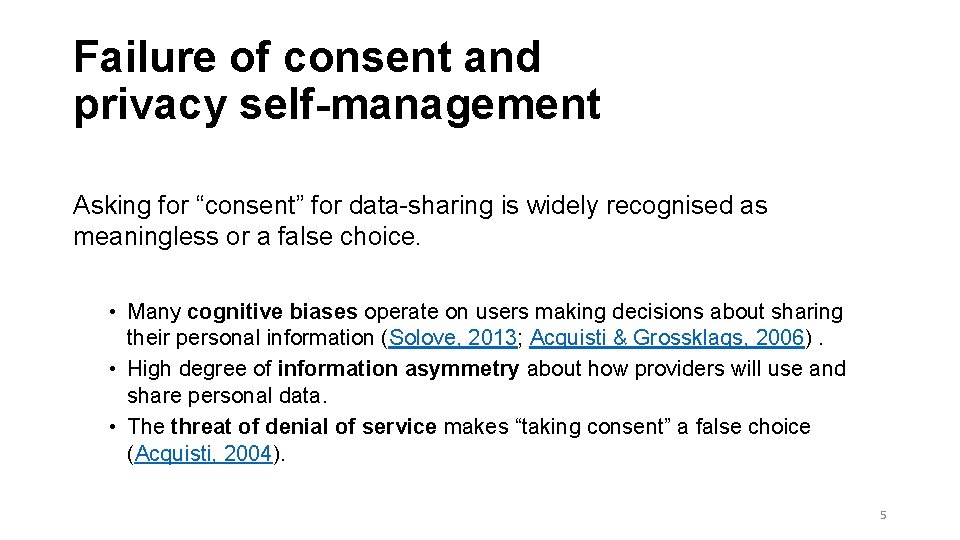 Failure of consent and privacy self-management

Asking for “consent” for data-sharing is widely recognised as meaningless or a false choice.

• Many cognitive biases operate on users making decisions about sharing their personal information (Solove, 2013; Acquisti & Grossklags, 2006) .
• High degree of information asymmetry about how providers will use and share personal data.
• The threat of denial of service makes “taking consent” a false choice (Acquisti, 2004).

5